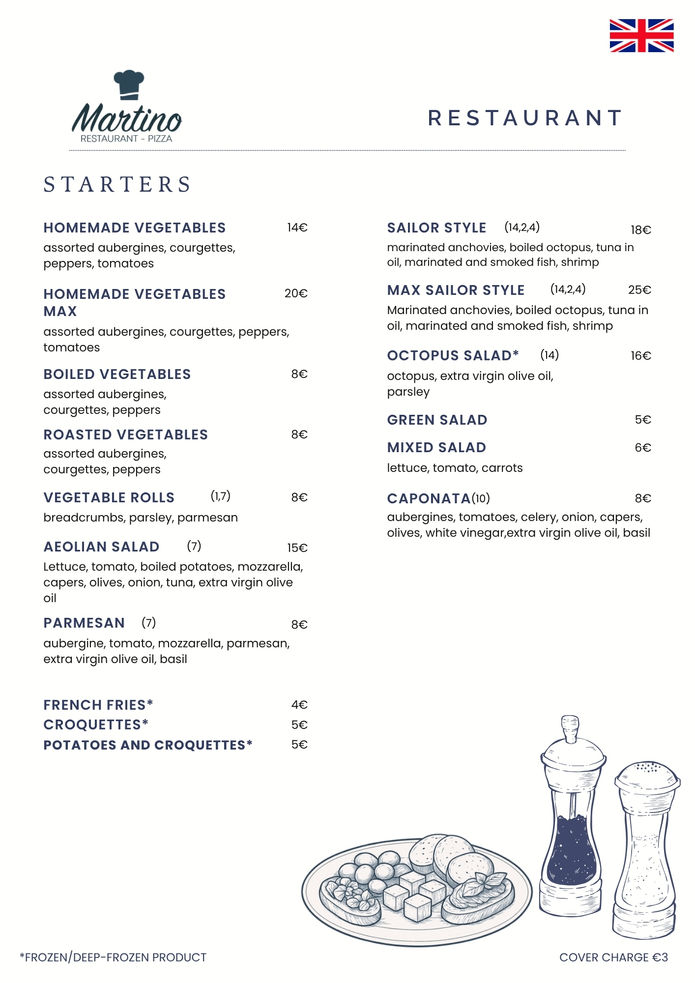 Martino
RESTAURANT - PIZZA

RESTAURANT

STARTERS

HOMEMADE VEGETABLES 14€
assorted aubergines, courgettes, peppers, tomatoes

HOMEMADE VEGETABLES MAX 20€
assorted aubergines, courgettes, peppers, tomatoes

BOILED VEGETABLES 8€
assorted aubergines, courgettes, peppers

ROASTED VEGETABLES 8€
assorted aubergines, courgettes, peppers

VEGETABLE ROLLS (1,7) 8€
breadcrumbs, parsley, parmesan

AEOLIAN SALAD (7) 15€
Lettuce, tomato, boiled potatoes, mozzarella, capers, olives, onion, tuna, extra virgin olive oil

PARMESAN (7) 8€
aubergine, tomato, mozzarella, parmesan, extra virgin olive oil, basil

FRENCH FRIES* 4€
CROQUETTES* 5€
POTATOES AND CROQUETTES* 5€

SAILOR STYLE (14,2,4) 18€
marinated anchovies, boiled octopus, tuna in oil, marinated and smoked fish, shrimp

MAX SAILOR STYLE (14,2,4) 25€
Marinated anchovies, boiled octopus, tuna in oil, marinated and smoked fish, shrimp

OCTOPUS SALAD* (14) 16€
octopus, extra virgin olive oil, parsley

GREEN SALAD 5€

MIXED SALAD 6€
lettuce, tomato, carrots

CAPONATA(10) 8€
aubergines, tomatoes, celery, onion, capers, olives, white vinegar,extra virgin olive oil, basil

*FROZEN/DEEP-FROZEN PRODUCT

COVER CHARGE €3